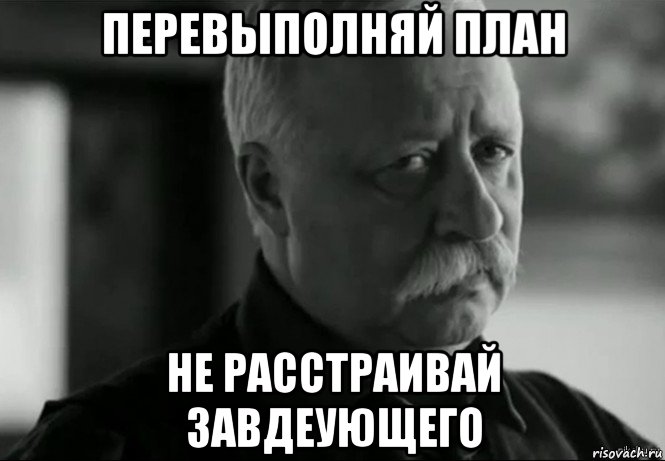 ПЕРЕВЫПОЛНЯЙ ПЛАН

НЕ РАССТРАИВАЙ ЗАВДЕУЮЩЕГО

risovach.ru